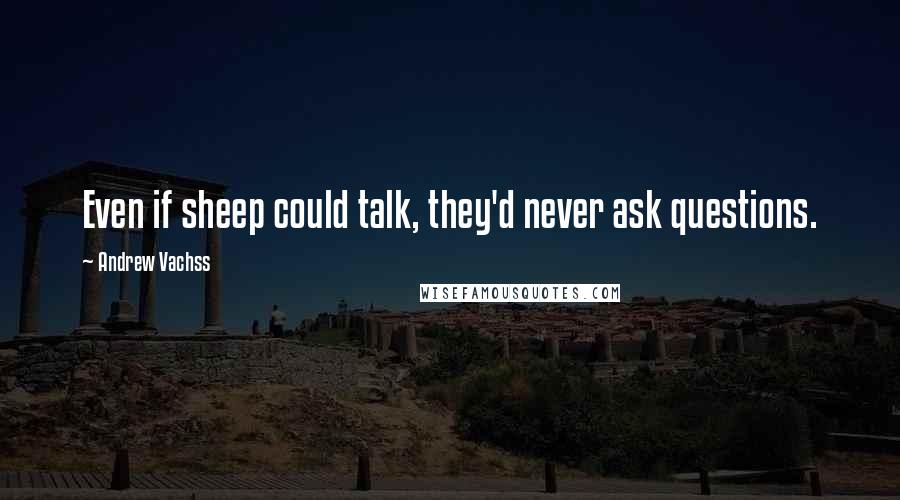 Even if sheep could talk, they'd never ask questions.

~ Andrew Vachss

WISEFAMOUSQUOTES.COM